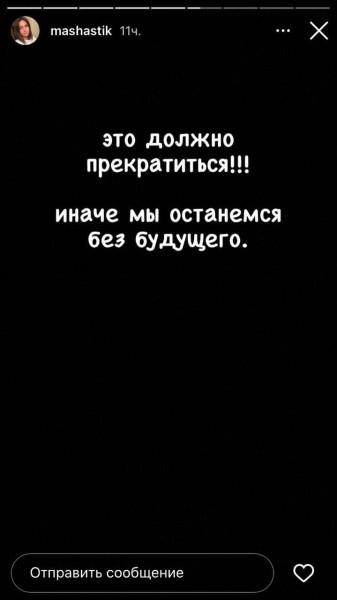 mashastik 11ч.

это должно прекратиться!!!

иначе мы останемся без будущего.

Отправить сообщение